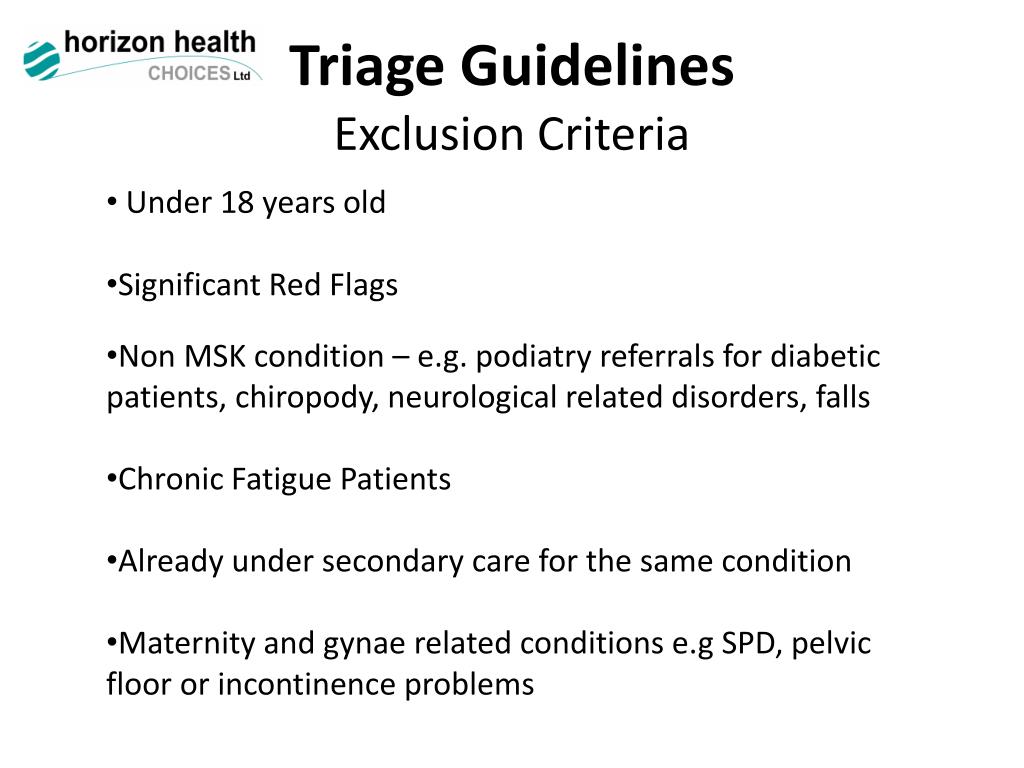 horizon health
CHOICES Ltd

Triage Guidelines
Exclusion Criteria

• Under 18 years old

•Significant Red Flags

•Non MSK condition – e.g. podiatry referrals for diabetic patients, chiropody, neurological related disorders, falls

•Chronic Fatigue Patients

•Already under secondary care for the same condition

•Maternity and gynae related conditions e.g SPD, pelvic floor or incontinence problems